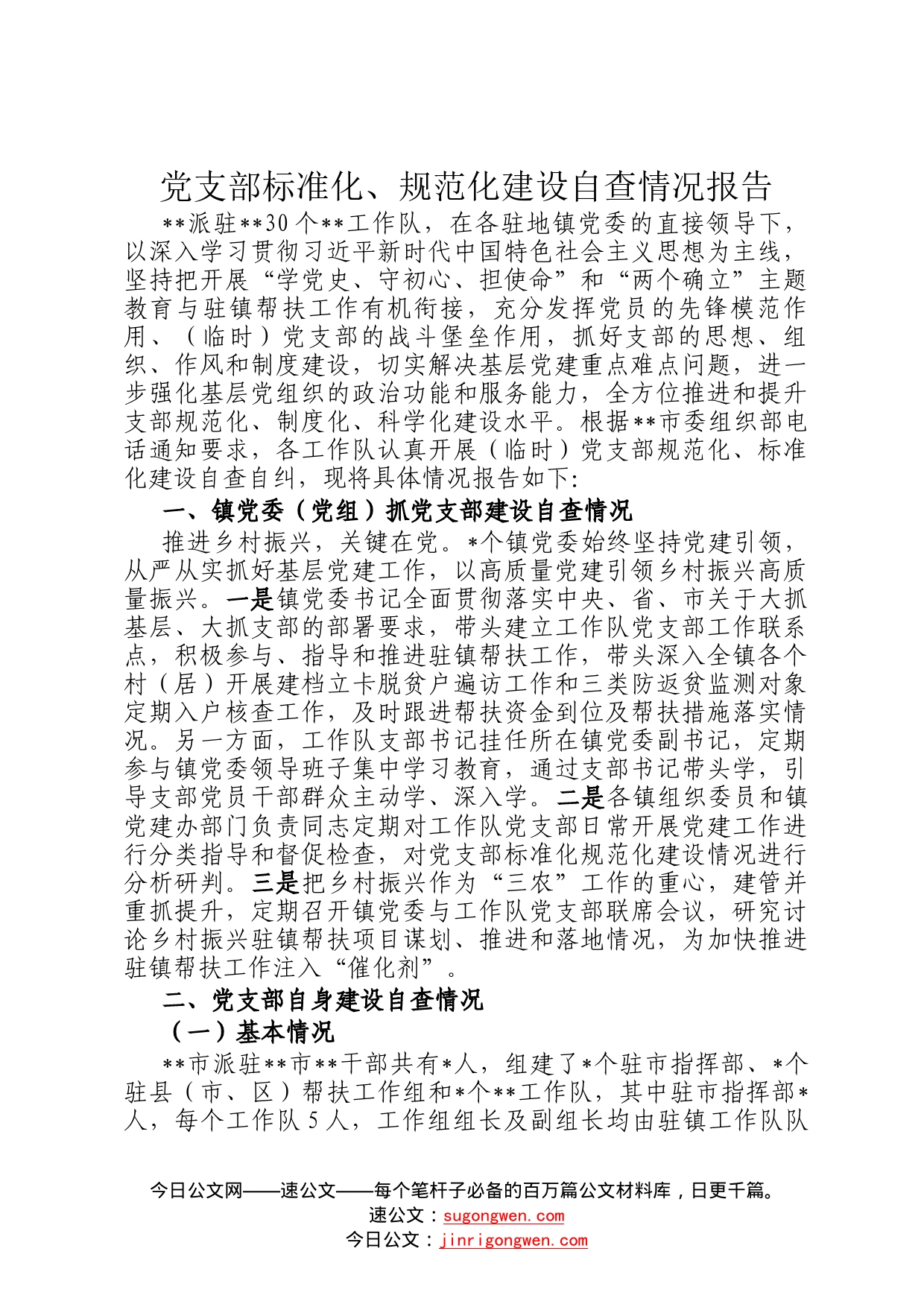 党支部标准化、规范化建设自查情况报告

**派驻**30个**工作队，在各驻地镇党委的直接领导下，以深入学习贯彻习近平新时代中国特色社会主义思想为主线，坚持把开展“学党史、守初心、担使命”和“两个确立”主题教育与驻镇帮扶工作有机衔接，充分发挥党员的先锋模范作用、（临时）党支部的战斗堡垒作用，抓好支部的思想、组织、作风和制度建设，切实解决基层党建重点难点问题，进一步强化基层党组织的政治功能和服务能力，全方位推进和提升支部规范化、制度化、科学化建设水平。根据**市委组织部电话通知要求，各工作队认真开展（临时）党支部规范化、标准化建设自查自纠，现将具体情况报告如下：

一、镇党委（党组）抓党支部建设自查情况

推进乡村振兴，关键在党。*个镇党委始终坚持党建引领，从严从实抓好基层党建工作，以高质量党建引领乡村振兴高质量振兴。一是镇党委书记全面贯彻落实中央、省、市关于大抓基层、大抓支部的部署要求，带头建立工作队党支部工作联系点，积极参与、指导和推进驻镇帮扶工作，带头深入全镇各个村（居）开展建档立卡脱贫户遍访工作和三类防返贫监测对象定期入户核查工作，及时跟进帮扶资金到位及帮扶措施落实情况。另一方面，工作队支部书记挂任所在镇党委副书记，定期参与镇党委领导班子集中学习教育，通过支部书记带头学，引导支部党员干部群众主动学、深入学。二是各镇组织委员和镇党建办部门负责同志定期对工作队党支部日常开展党建工作进行分类指导和督促检查，对党支部标准化规范化建设情况进行分析研判。三是把乡村振兴作为“三农”工作的重心，建管并重抓提升，定期召开镇党委与工作队党支部联席会议，研究讨论乡村振兴驻镇帮扶项目谋划、推进和落地情况，为加快推进驻镇帮扶工作注入“催化剂”。

二、党支部自身建设自查情况

（一）基本情况

**市派驻**市**干部共有*人，组建了*个驻市指挥部、*个驻县（市、区）帮扶工作组和*个**工作队，其中驻市指挥部*人，每个工作队5人，工作组组长及副组长均由驻镇工作队队

今日公文网——速公文——每个笔杆子必备的百万篇公文材料库，日更千篇。
速公文：sugongwen.com
今日公文：jinrigongwen.com